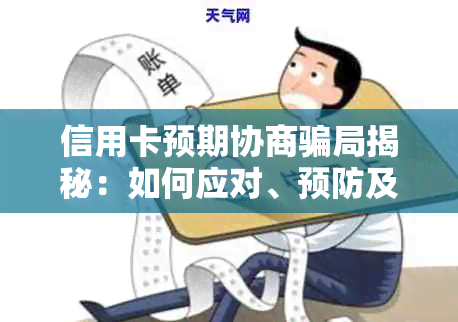 天气网

账单

信用卡预期协商骗局揭秘：如何应对、预防及